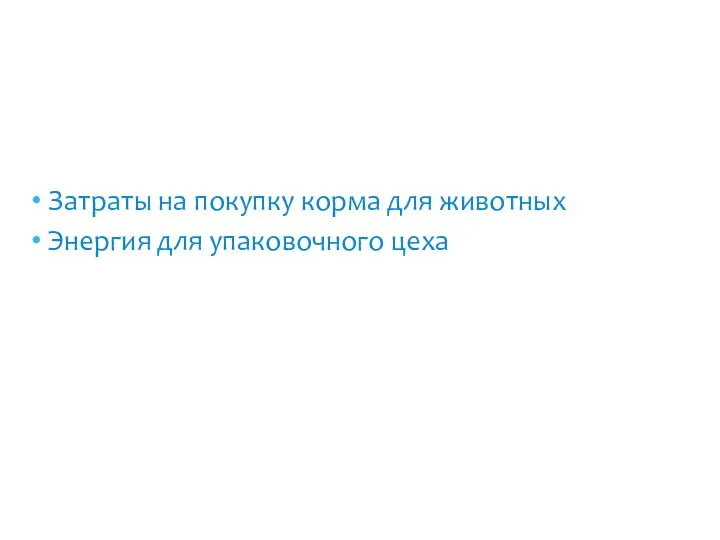 • Затраты на покупку корма для животных
• Энергия для упаковочного цеха